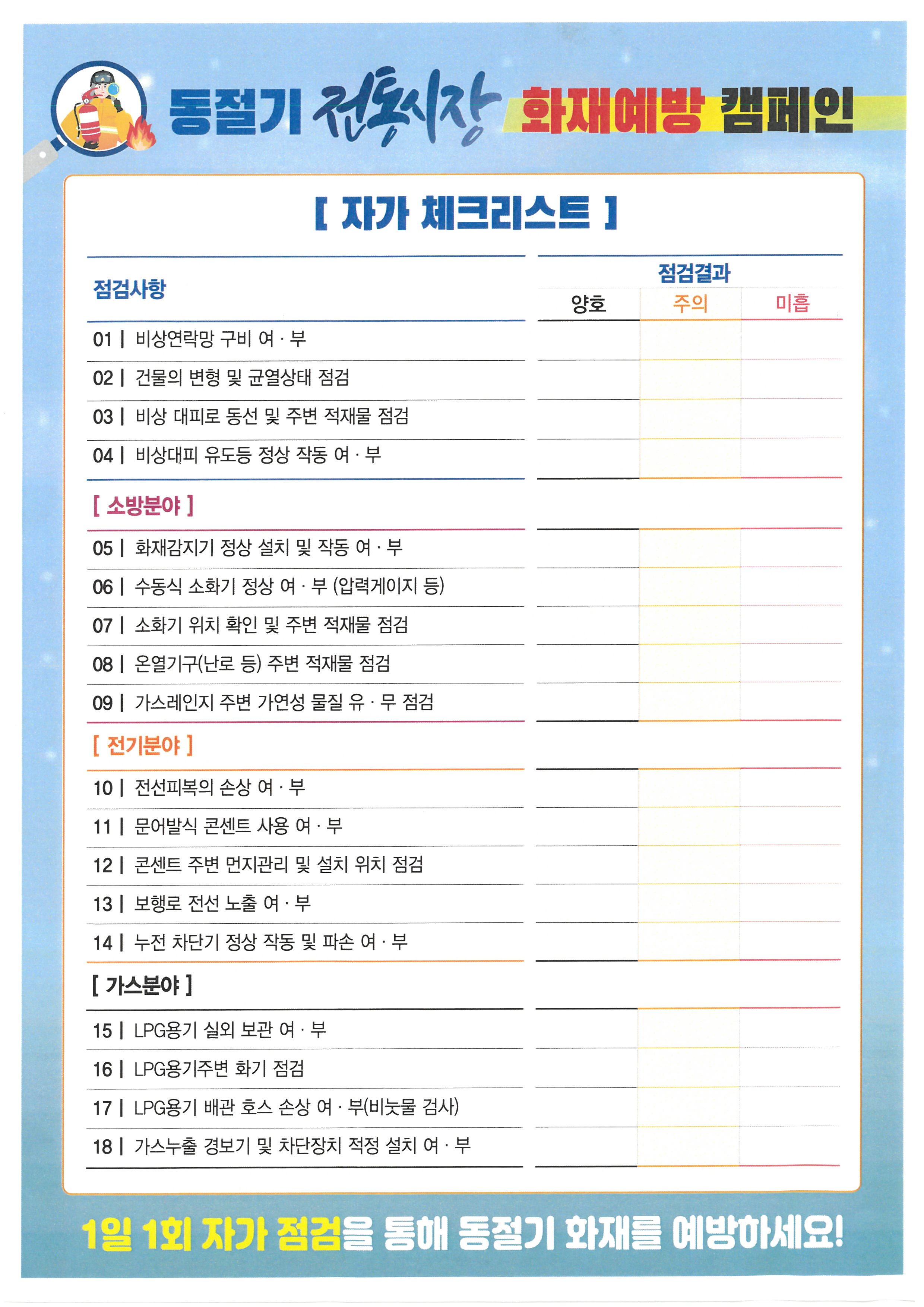 동절기 전통시장 화재예방 캠페인

[ 자가 체크리스트 ]

| 점검사항 | 점검결과 양호 | 점검결과 주의 | 점검결과 미흡 |
|---|---|---|---|
| 01 \| 비상연락망 구비 여 · 부 | | | |
| 02 \| 건물의 변형 및 균열상태 점검 | | | |
| 03 \| 비상 대피로 동선 및 주변 적재물 점검 | | | |
| 04 \| 비상대피 유도등 정상 작동 여 · 부 | | | |
| [ 소방분야 ] | | | |
| 05 \| 화재감지기 정상 설치 및 작동 여 · 부 | | | |
| 06 \| 수동식 소화기 정상 여 · 부 (압력게이지 등) | | | |
| 07 \| 소화기 위치 확인 및 주변 적재물 점검 | | | |
| 08 \| 온열기구(난로 등) 주변 적재물 점검 | | | |
| 09 \| 가스레인지 주변 가연성 물질 유 · 무 점검 | | | |
| [ 전기분야 ] | | | |
| 10 \| 전선피복의 손상 여 · 부 | | | |
| 11 \| 문어발식 콘센트 사용 여 · 부 | | | |
| 12 \| 콘센트 주변 먼지관리 및 설치 위치 점검 | | | |
| 13 \| 보행로 전선 노출 여 · 부 | | | |
| 14 \| 누전 차단기 정상 작동 및 파손 여 · 부 | | | |
| [ 가스분야 ] | | | |
| 15 \| LPG용기 실외 보관 여 · 부 | | | |
| 16 \| LPG용기주변 화기 점검 | | | |
| 17 \| LPG용기 배관 호스 손상 여 · 부(비눗물 검사) | | | |
| 18 \| 가스누출 경보기 및 차단장치 적정 설치 여 · 부 | | | |

1일 1회 자가 점검을 통해 동절기 화재를 예방하세요!